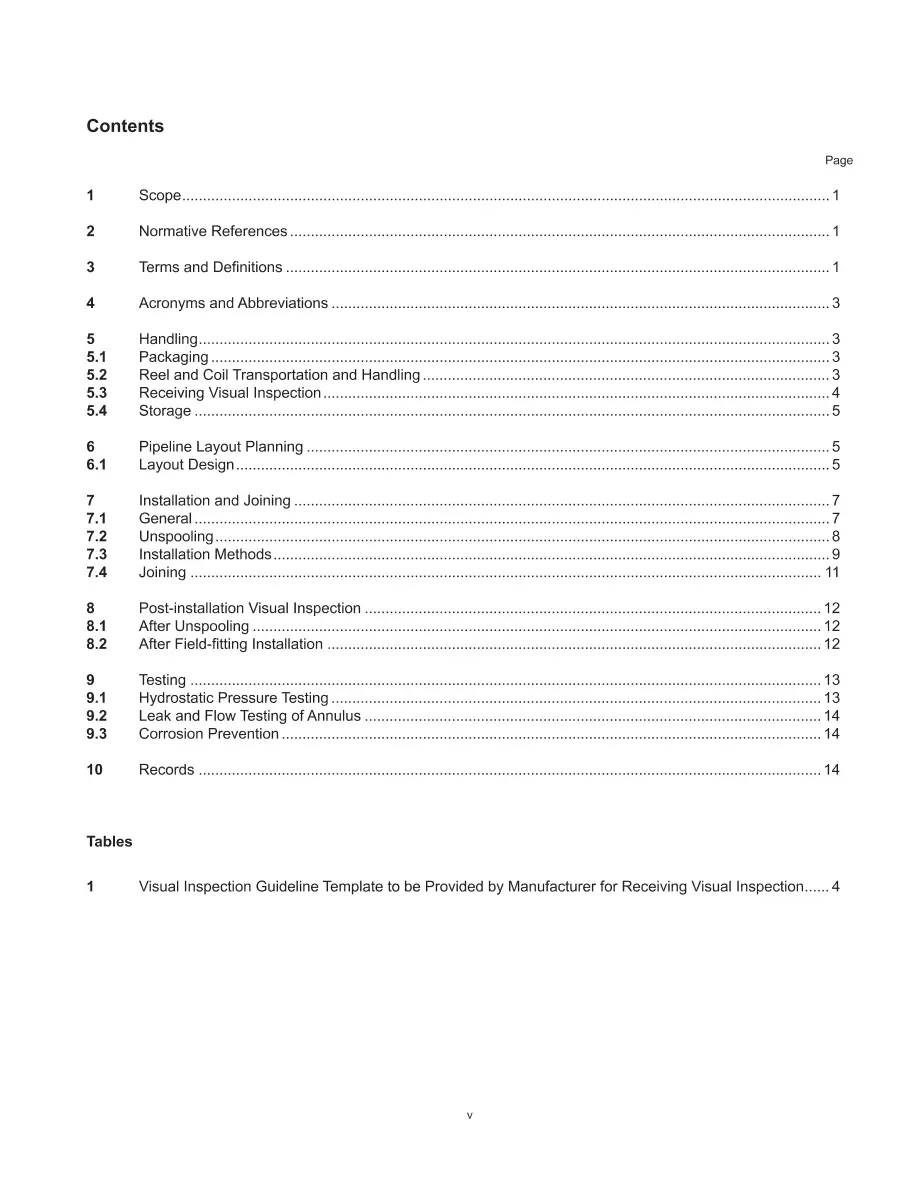 Contents

Page

1 Scope 1

2 Normative References 1

3 Terms and Definitions 1

4 Acronyms and Abbreviations 3

5 Handling 3
5.1 Packaging 3
5.2 Reel and Coil Transportation and Handling 3
5.3 Receiving Visual Inspection 4
5.4 Storage 5

6 Pipeline Layout Planning 5
6.1 Layout Design 5

7 Installation and Joining 7
7.1 General 7
7.2 Unspooling 8
7.3 Installation Methods 9
7.4 Joining 11

8 Post-installation Visual Inspection 12
8.1 After Unspooling 12
8.2 After Field-fitting Installation 12

9 Testing 13
9.1 Hydrostatic Pressure Testing 13
9.2 Leak and Flow Testing of Annulus 14
9.3 Corrosion Prevention 14

10 Records 14

Tables

1 Visual Inspection Guideline Template to be Provided by Manufacturer for Receiving Visual Inspection 4

v